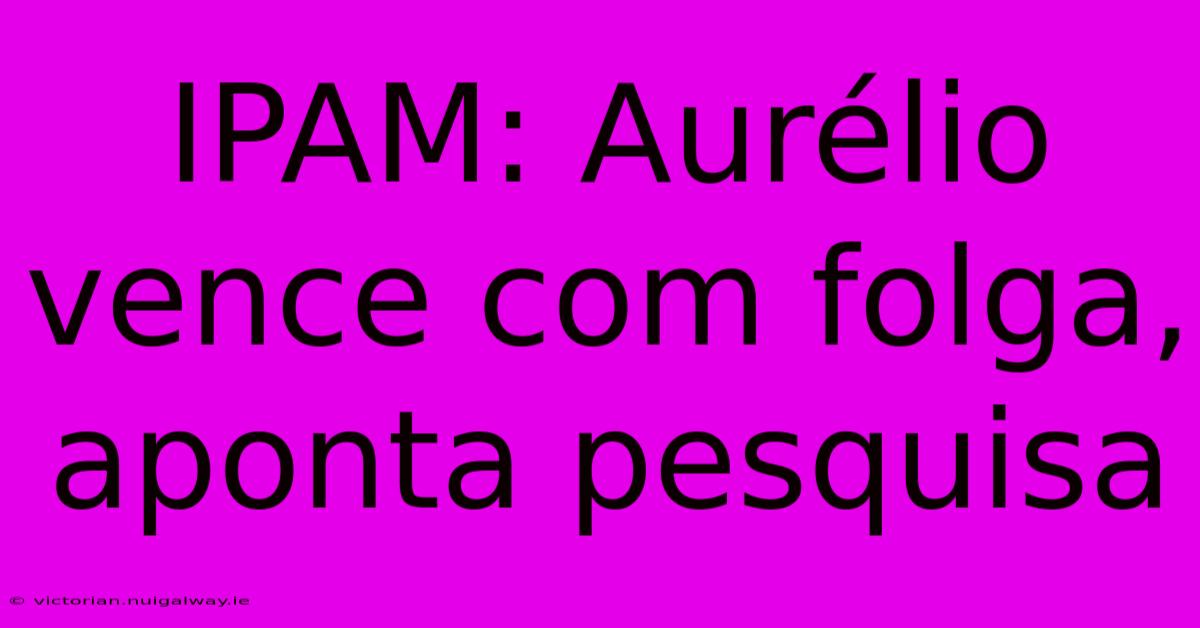 IPAM: Aurélio vence com folga, aponta pesquisa

© victorian.nuigalway.ie